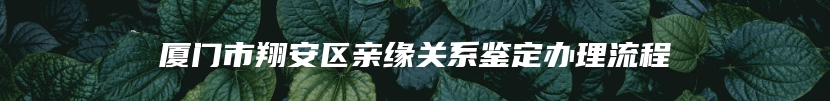 厦门市翔安区亲缘关系鉴定办理流程